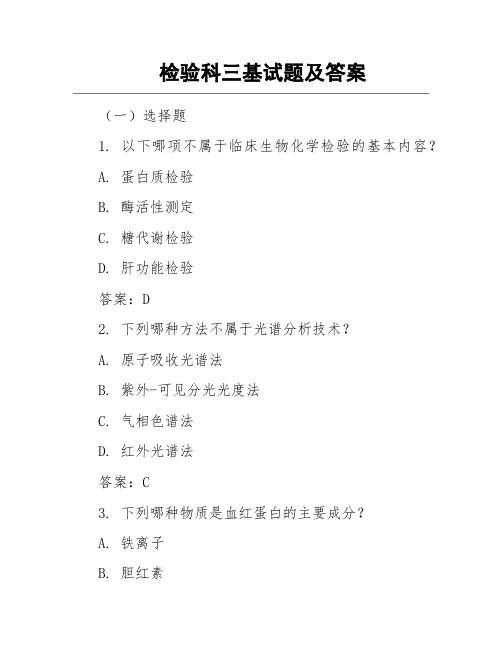 检验科三基试题及答案

（一）选择题

1. 以下哪项不属于临床生物化学检验的基本内容？

A. 蛋白质检验

B. 酶活性测定

C. 糖代谢检验

D. 肝功能检验

答案：D

2. 下列哪种方法不属于光谱分析技术？

A. 原子吸收光谱法

B. 紫外-可见分光光度法

C. 气相色谱法

D. 红外光谱法

答案：C

3. 下列哪种物质是血红蛋白的主要成分？

A. 铁离子

B. 胆红素